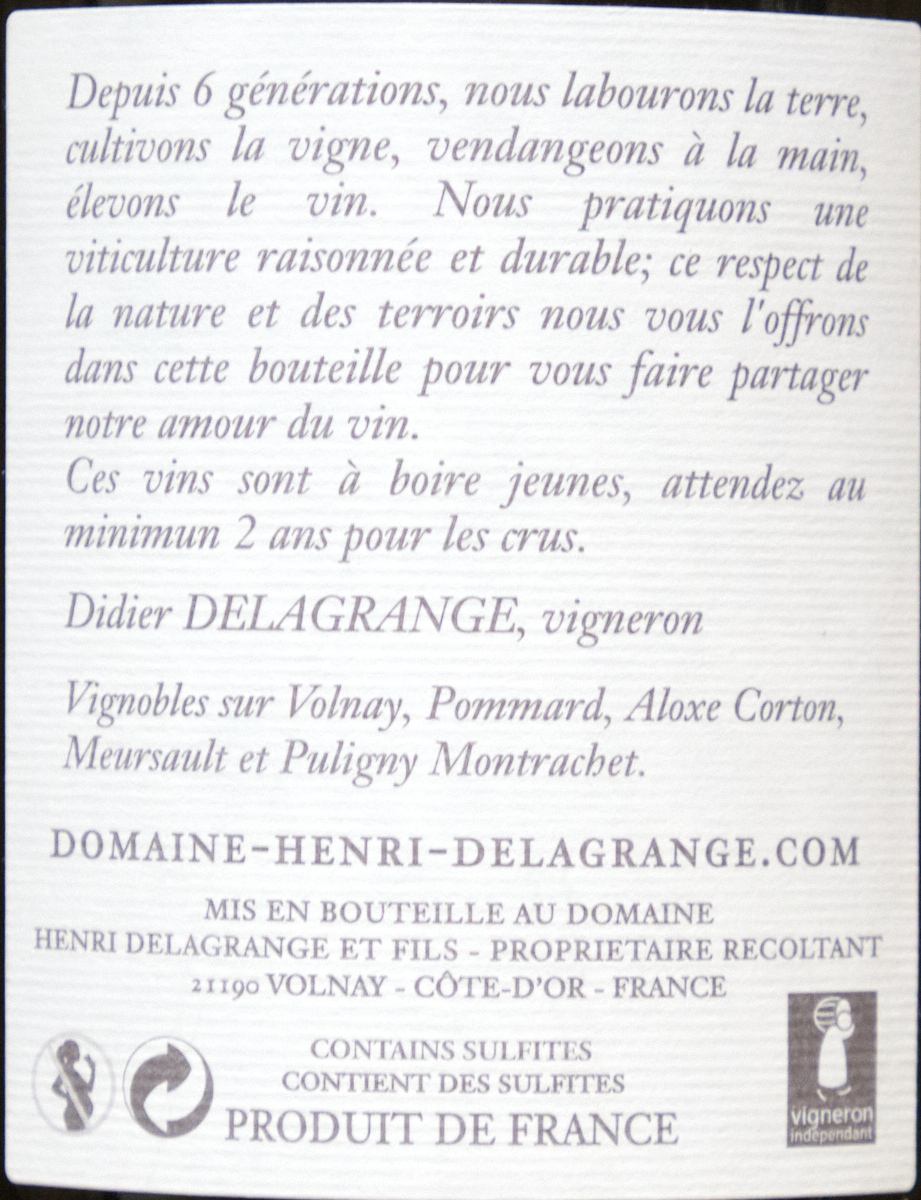 Depuis 6 générations, nous labourons la terre, cultivons la vigne, vendangeons à la main, élevons le vin. Nous pratiquons une viticulture raisonnée et durable; ce respect de la nature et des terroirs nous vous l'offrons dans cette bouteille pour vous faire partager notre amour du vin.
Ces vins sont à boire jeunes, attendez au minimun 2 ans pour les crus.

Didier DELAGRANGE, vigneron

Vignobles sur Volnay, Pommard, Aloxe Corton, Meursault et Puligny Montrachet.

DOMAINE-HENRI-DELAGRANGE.COM

MIS EN BOUTEILLE AU DOMAINE
HENRI DELAGRANGE ET FILS - PROPRIETAIRE RECOLTANT
21190 VOLNAY - CÔTE-D'OR - FRANCE

CONTAINS SULFITES
CONTIENT DES SULFITES
PRODUIT DE FRANCE

vigneron indépendant